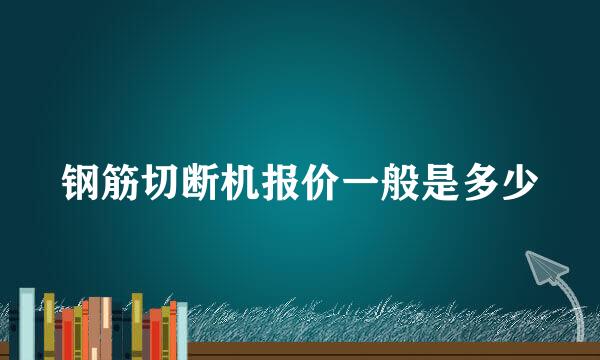 钢筋切断机报价一般是多少